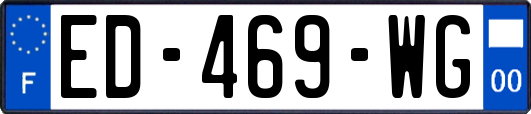 F
ED-469-WG
00